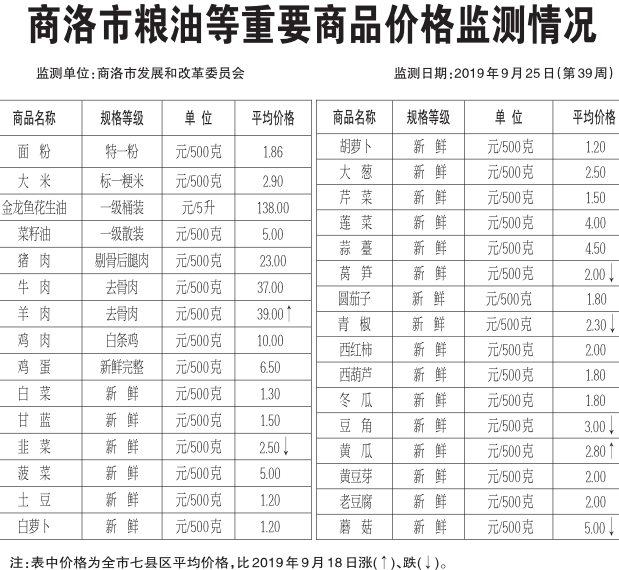 商洛市粮油等重要商品价格监测情况

监测单位：商洛市发展和改革委员会

监测日期：2019年9月25日（第39周）

| 商品名称 | 规格等级 | 单 位 | 平均价格 |
|---|---|---|---|
| 面 粉 | 特一粉 | 元/500克 | 1.86 |
| 大 米 | 标一粳米 | 元/500克 | 2.90 |
| 金龙鱼花生油 | 一级桶装 | 元/5升 | 138.00 |
| 菜籽油 | 一级散装 | 元/500克 | 5.00 |
| 猪 肉 | 剔骨后腿肉 | 元/500克 | 23.00 |
| 牛 肉 | 去骨肉 | 元/500克 | 37.00 |
| 羊 肉 | 去骨肉 | 元/500克 | 39.00↑ |
| 鸡 肉 | 白条鸡 | 元/500克 | 10.00 |
| 鸡 蛋 | 新鲜完整 | 元/500克 | 6.50 |
| 白 菜 | 新 鲜 | 元/500克 | 1.30 |
| 甘 蓝 | 新 鲜 | 元/500克 | 1.50 |
| 韭 菜 | 新 鲜 | 元/500克 | 2.50↓ |
| 菠 菜 | 新 鲜 | 元/500克 | 5.00 |
| 土 豆 | 新 鲜 | 元/500克 | 1.20 |
| 白萝卜 | 新 鲜 | 元/500克 | 1.20 |

| 商品名称 | 规格等级 | 单 位 | 平均价格 |
|---|---|---|---|
| 胡萝卜 | 新 鲜 | 元/500克 | 1.20 |
| 大 葱 | 新 鲜 | 元/500克 | 2.50 |
| 芹 菜 | 新 鲜 | 元/500克 | 1.50 |
| 莲 菜 | 新 鲜 | 元/500克 | 4.00 |
| 蒜 薹 | 新 鲜 | 元/500克 | 4.50 |
| 莴 笋 | 新 鲜 | 元/500克 | 2.00↓ |
| 圆茄子 | 新 鲜 | 元/500克 | 1.80 |
| 青 椒 | 新 鲜 | 元/500克 | 2.30↓ |
| 西红柿 | 新 鲜 | 元/500克 | 2.00 |
| 西葫芦 | 新 鲜 | 元/500克 | 1.80 |
| 冬 瓜 | 新 鲜 | 元/500克 | 1.80 |
| 豆 角 | 新 鲜 | 元/500克 | 3.00↓ |
| 黄 瓜 | 新 鲜 | 元/500克 | 2.80↑ |
| 黄豆芽 | 新 鲜 | 元/500克 | 2.00 |
| 老豆腐 | 新 鲜 | 元/500克 | 2.00 |
| 蘑 菇 | 新 鲜 | 元/500克 | 5.00↓ |

注：表中价格为全市七县区平均价格，比2019年9月18日涨(↑)、跌(↓)。